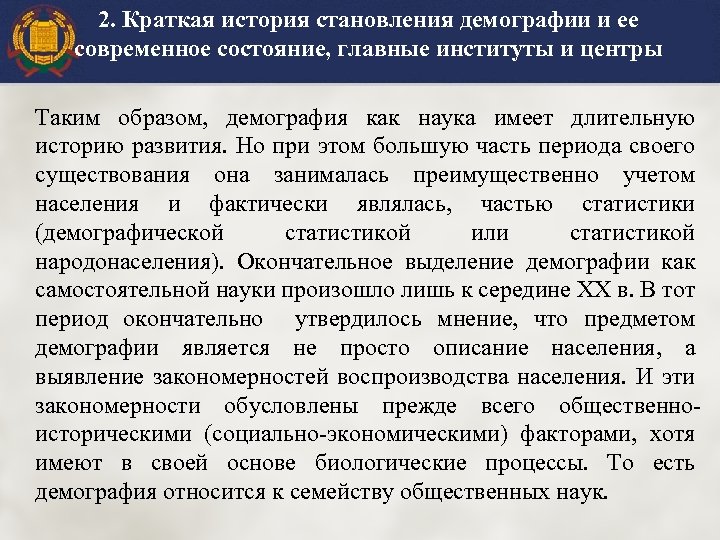 2. Краткая история становления демографии и ее современное состояние, главные институты и центры

Таким образом, демография как наука имеет длительную историю развития. Но при этом большую часть периода своего существования она занималась преимущественно учетом населения и фактически являлась, частью статистики (демографической статистикой или статистикой народонаселения). Окончательное выделение демографии как самостоятельной науки произошло лишь к середине XX в. В тот период окончательно утвердилось мнение, что предметом демографии является не просто описание населения, а выявление закономерностей воспроизводства населения. И эти закономерности обусловлены прежде всего общественно-историческими (социально-экономическими) факторами, хотя имеют в своей основе биологические процессы. То есть демография относится к семейству общественных наук.